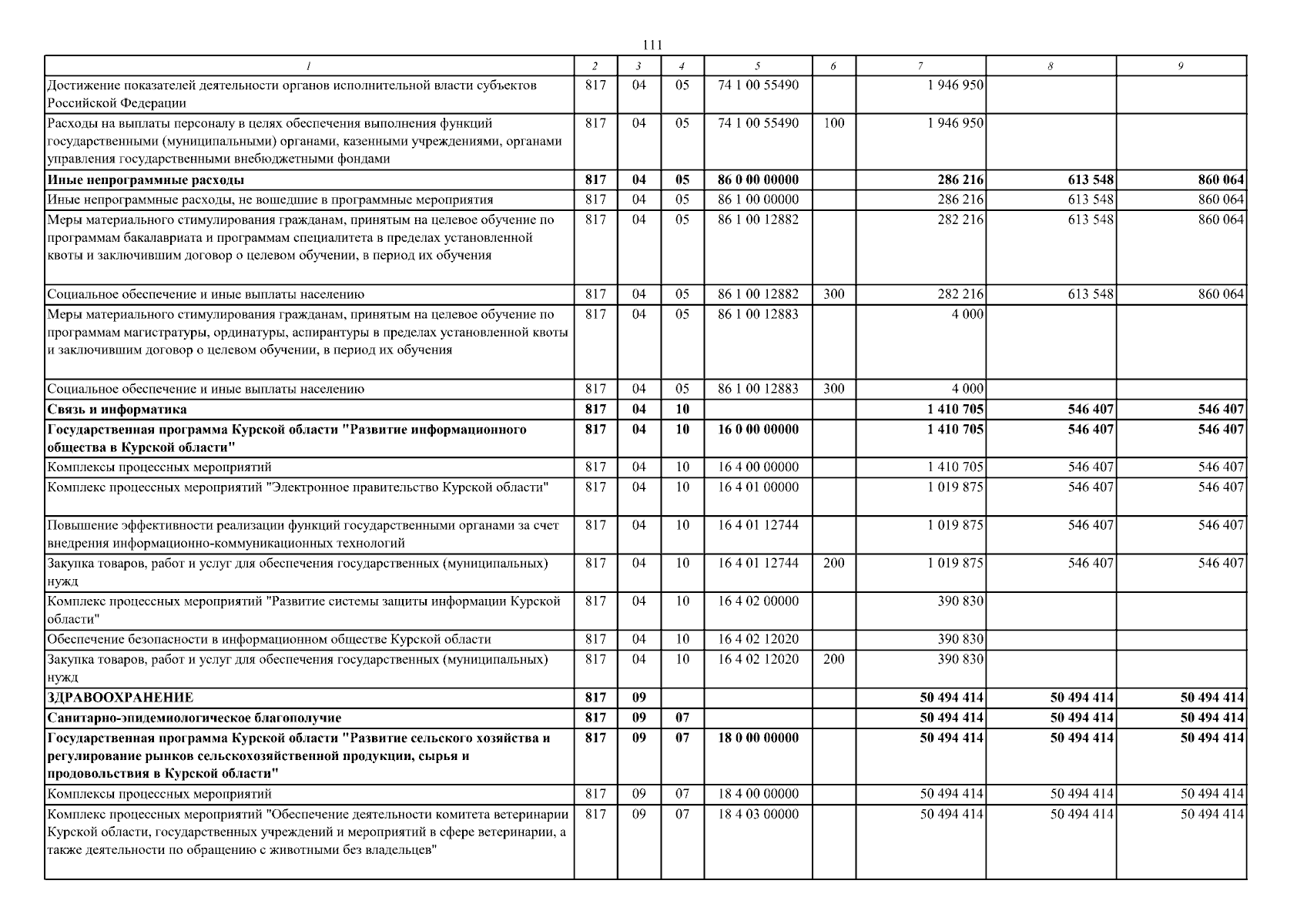 111

| 1 | 2 | 3 | 4 | 5 | 6 | 7 | 8 | 9 |
|---|---|---|---|---|---|---|---|---|
| Достижение показателей деятельности органов исполнительной власти субъектов Российской Федерации | 817 | 04 | 05 | 74 1 00 55490 |  | 1 946 950 |  |  |
| Расходы на выплаты персоналу в целях обеспечения выполнения функций государственными (муниципальными) органами, казенными учреждениями, органами управления государственными внебюджетными фондами | 817 | 04 | 05 | 74 1 00 55490 | 100 | 1 946 950 |  |  |
| Иные непрограммные расходы | 817 | 04 | 05 | 86 0 00 00000 |  | 286 216 | 613 548 | 860 064 |
| Иные непрограммные расходы, не вошедшие в программные мероприятия | 817 | 04 | 05 | 86 1 00 00000 |  | 286 216 | 613 548 | 860 064 |
| Меры материального стимулирования гражданам, принятым на целевое обучение по программам бакалавриата и программам специалитета в пределах установленной квоты и заключившим договор о целевом обучении, в период их обучения | 817 | 04 | 05 | 86 1 00 12882 |  | 282 216 | 613 548 | 860 064 |
| Социальное обеспечение и иные выплаты населению | 817 | 04 | 05 | 86 1 00 12882 | 300 | 282 216 | 613 548 | 860 064 |
| Меры материального стимулирования гражданам, принятым на целевое обучение по программам магистратуры, ординатуры, аспирантуры в пределах установленной квоты и заключившим договор о целевом обучении, в период их обучения | 817 | 04 | 05 | 86 1 00 12883 |  | 4 000 |  |  |
| Социальное обеспечение и иные выплаты населению | 817 | 04 | 05 | 86 1 00 12883 | 300 | 4 000 |  |  |
| Связь и информатика | 817 | 04 | 10 |  |  | 1 410 705 | 546 407 | 546 407 |
| Государственная программа Курской области "Развитие информационного общества в Курской области" | 817 | 04 | 10 | 16 0 00 00000 |  | 1 410 705 | 546 407 | 546 407 |
| Комплексы процессных мероприятий | 817 | 04 | 10 | 16 4 00 00000 |  | 1 410 705 | 546 407 | 546 407 |
| Комплекс процессных мероприятий "Электронное правительство Курской области" | 817 | 04 | 10 | 16 4 01 00000 |  | 1 019 875 | 546 407 | 546 407 |
| Повышение эффективности реализации функций государственными органами за счет внедрения информационно-коммуникационных технологий | 817 | 04 | 10 | 16 4 01 12744 |  | 1 019 875 | 546 407 | 546 407 |
| Закупка товаров, работ и услуг для обеспечения государственных (муниципальных) нужд | 817 | 04 | 10 | 16 4 01 12744 | 200 | 1 019 875 | 546 407 | 546 407 |
| Комплекс процессных мероприятий "Развитие системы защиты информации Курской области" | 817 | 04 | 10 | 16 4 02 00000 |  | 390 830 |  |  |
| Обеспечение безопасности в информационном обществе Курской области | 817 | 04 | 10 | 16 4 02 12020 |  | 390 830 |  |  |
| Закупка товаров, работ и услуг для обеспечения государственных (муниципальных) нужд | 817 | 04 | 10 | 16 4 02 12020 | 200 | 390 830 |  |  |
| ЗДРАВООХРАНЕНИЕ | 817 | 09 |  |  |  | 50 494 414 | 50 494 414 | 50 494 414 |
| Санитарно-эпидемиологическое благополучие | 817 | 09 | 07 |  |  | 50 494 414 | 50 494 414 | 50 494 414 |
| Государственная программа Курской области "Развитие сельского хозяйства и регулирование рынков сельскохозяйственной продукции, сырья и продовольствия в Курской области" | 817 | 09 | 07 | 18 0 00 00000 |  | 50 494 414 | 50 494 414 | 50 494 414 |
| Комплексы процессных мероприятий | 817 | 09 | 07 | 18 4 00 00000 |  | 50 494 414 | 50 494 414 | 50 494 414 |
| Комплекс процессных мероприятий "Обеспечение деятельности комитета ветеринарии Курской области, государственных учреждений и мероприятий в сфере ветеринарии, а также деятельности по обращению с животными без владельцев" | 817 | 09 | 07 | 18 4 03 00000 |  | 50 494 414 | 50 494 414 | 50 494 414 |